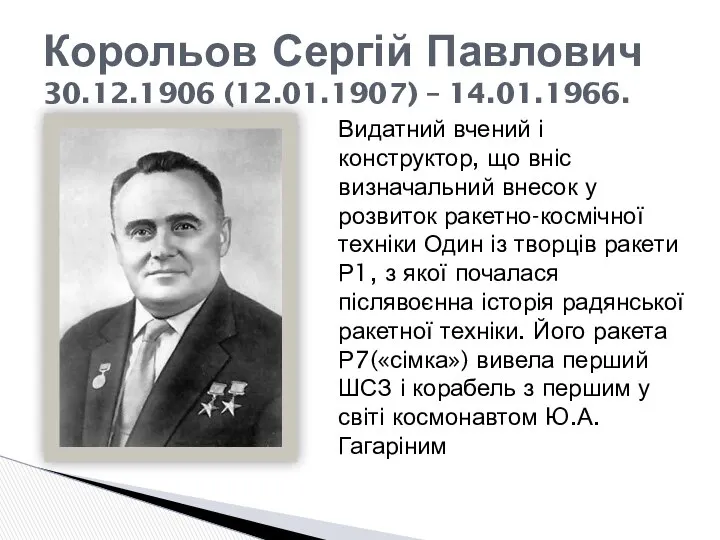 Корольов Сергій Павлович
30.12.1906 (12.01.1907) – 14.01.1966.

Видатний вчений і конструктор, що вніс визначальний внесок у розвиток ракетно-космічної техніки Один із творців ракети Р1, з якої почалася післявоєнна історія радянської ракетної техніки. Його ракета Р7(«сімка») вивела перший ШСЗ і корабель з першим у світі космонавтом Ю.А. Гагаріним